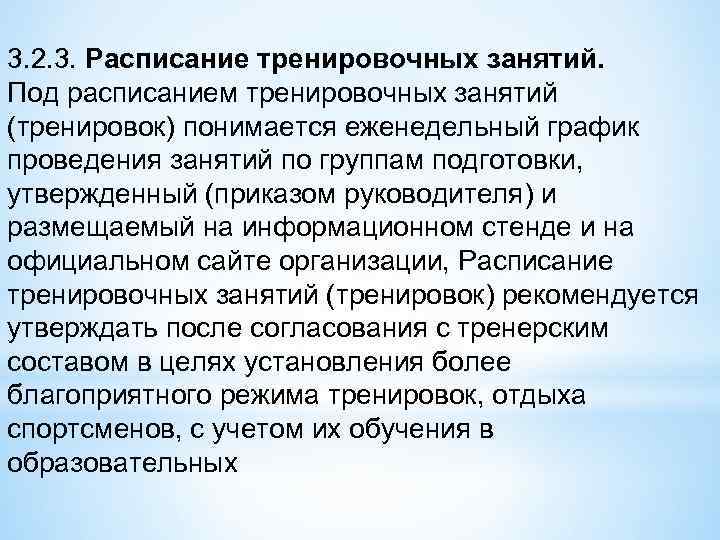 3.2.3. Расписание тренировочных занятий.

Под расписанием тренировочных занятий (тренировок) понимается еженедельный график проведения занятий по группам подготовки, утвержденный (приказом руководителя) и размещаемый на информационном стенде и на официальном сайте организации, Расписание тренировочных занятий (тренировок) рекомендуется утверждать после согласования с тренерским составом в целях установления более благоприятного режима тренировок, отдыха спортсменов, с учетом их обучения в образовательных